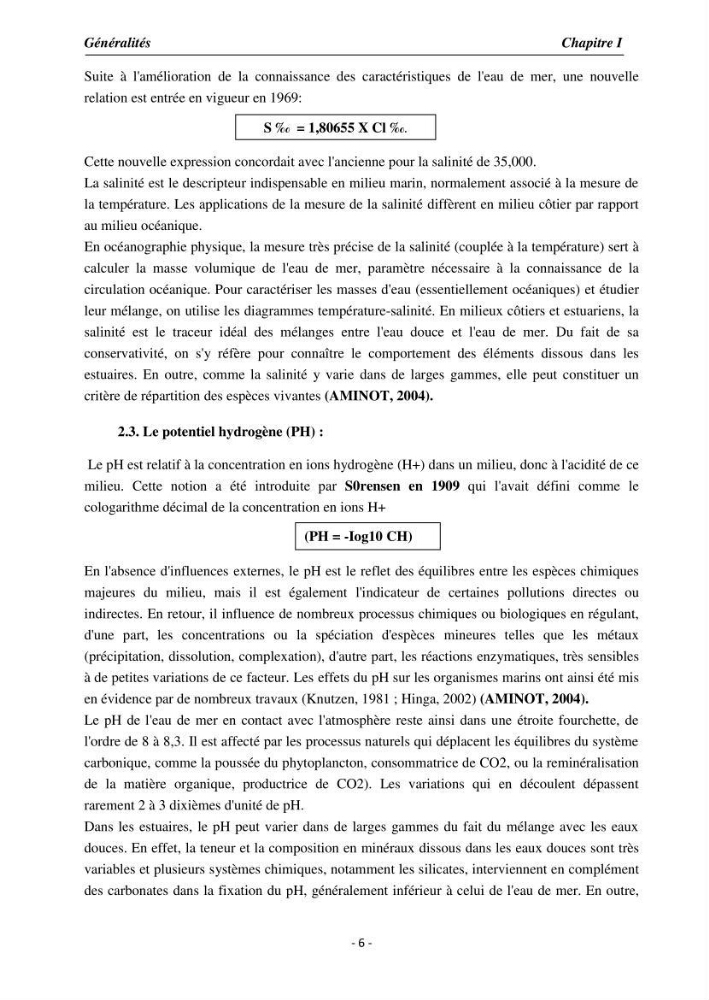 Généralités Chapitre I

Suite à l'amélioration de la connaissance des caractéristiques de l'eau de mer, une nouvelle relation est entrée en vigueur en 1969:

S ‰ = 1,80655 X Cl ‰.

Cette nouvelle expression concordait avec l'ancienne pour la salinité de 35,000.
La salinité est le descripteur indispensable en milieu marin, normalement associé à la mesure de la température. Les applications de la mesure de la salinité diffèrent en milieu côtier par rapport au milieu océanique.
En océanographie physique, la mesure très précise de la salinité (couplée à la température) sert à calculer la masse volumique de l'eau de mer, paramètre nécessaire à la connaissance de la circulation océanique. Pour caractériser les masses d'eau (essentiellement océaniques) et étudier leur mélange, on utilise les diagrammes température-salinité. En milieux côtiers et estuariens, la salinité est le traceur idéal des mélanges entre l'eau douce et l'eau de mer. Du fait de sa conservativité, on s'y réfère pour connaître le comportement des éléments dissous dans les estuaires. En outre, comme la salinité y varie dans de larges gammes, elle peut constituer un critère de répartition des espèces vivantes (AMINOT, 2004).

2.3. Le potentiel hydrogène (PH) :

Le pH est relatif à la concentration en ions hydrogène (H+) dans un milieu, donc à l'acidité de ce milieu. Cette notion a été introduite par S0rensen en 1909 qui l'avait défini comme le cologarithme décimal de la concentration en ions H+

(PH = -Iog10 CH)

En l'absence d'influences externes, le pH est le reflet des équilibres entre les espèces chimiques majeures du milieu, mais il est également l'indicateur de certaines pollutions directes ou indirectes. En retour, il influence de nombreux processus chimiques ou biologiques en régulant, d'une part, les concentrations ou la spéciation d'espèces mineures telles que les métaux (précipitation, dissolution, complexation), d'autre part, les réactions enzymatiques, très sensibles à de petites variations de ce facteur. Les effets du pH sur les organismes marins ont ainsi été mis en évidence par de nombreux travaux (Knutzen, 1981 ; Hinga, 2002) (AMINOT, 2004).
Le pH de l'eau de mer en contact avec l'atmosphère reste ainsi dans une étroite fourchette, de l'ordre de 8 à 8,3. Il est affecté par les processus naturels qui déplacent les équilibres du système carbonique, comme la poussée du phytoplancton, consommatrice de CO2, ou la reminéralisation de la matière organique, productrice de CO2). Les variations qui en découlent dépassent rarement 2 à 3 dixièmes d'unité de pH.
Dans les estuaires, le pH peut varier dans de larges gammes du fait du mélange avec les eaux douces. En effet, la teneur et la composition en minéraux dissous dans les eaux douces sont très variables et plusieurs systèmes chimiques, notamment les silicates, interviennent en complément des carbonates dans la fixation du pH, généralement inférieur à celui de l'eau de mer. En outre,

- 6 -